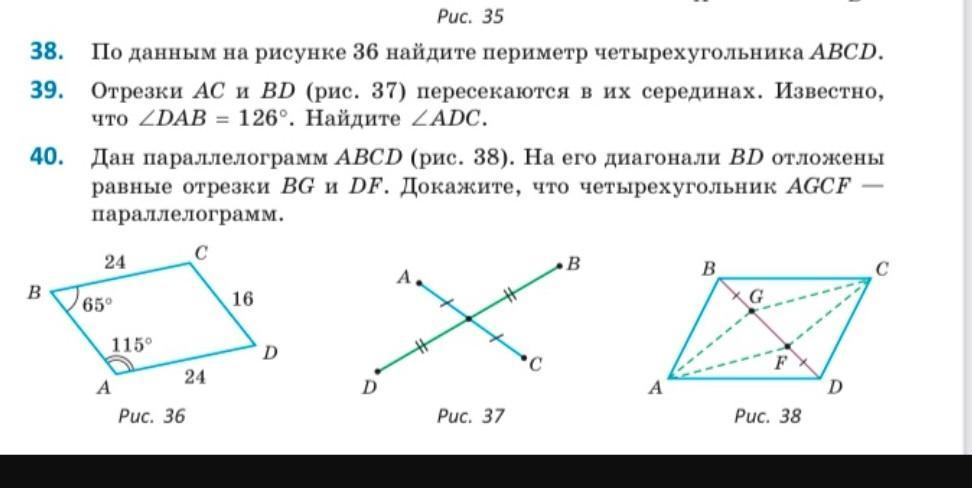 Рис. 35

38. По данным на рисунке 36 найдите периметр четырехугольника $ABCD$.

39. Отрезки $AC$ и $BD$ (рис. 37) пересекаются в их серединах. Известно, что $\angle DAB = 126°$. Найдите $\angle ADC$.

40. Дан параллелограмм $ABCD$ (рис. 38). На его диагонали $BD$ отложены равные отрезки $BG$ и $DF$. Докажите, что четырехугольник $AGCF$ — параллелограмм.

24 C B 65° 16 115° D A 24

Рис. 36

A B C D

Рис. 37

B C G F A D

Рис. 38